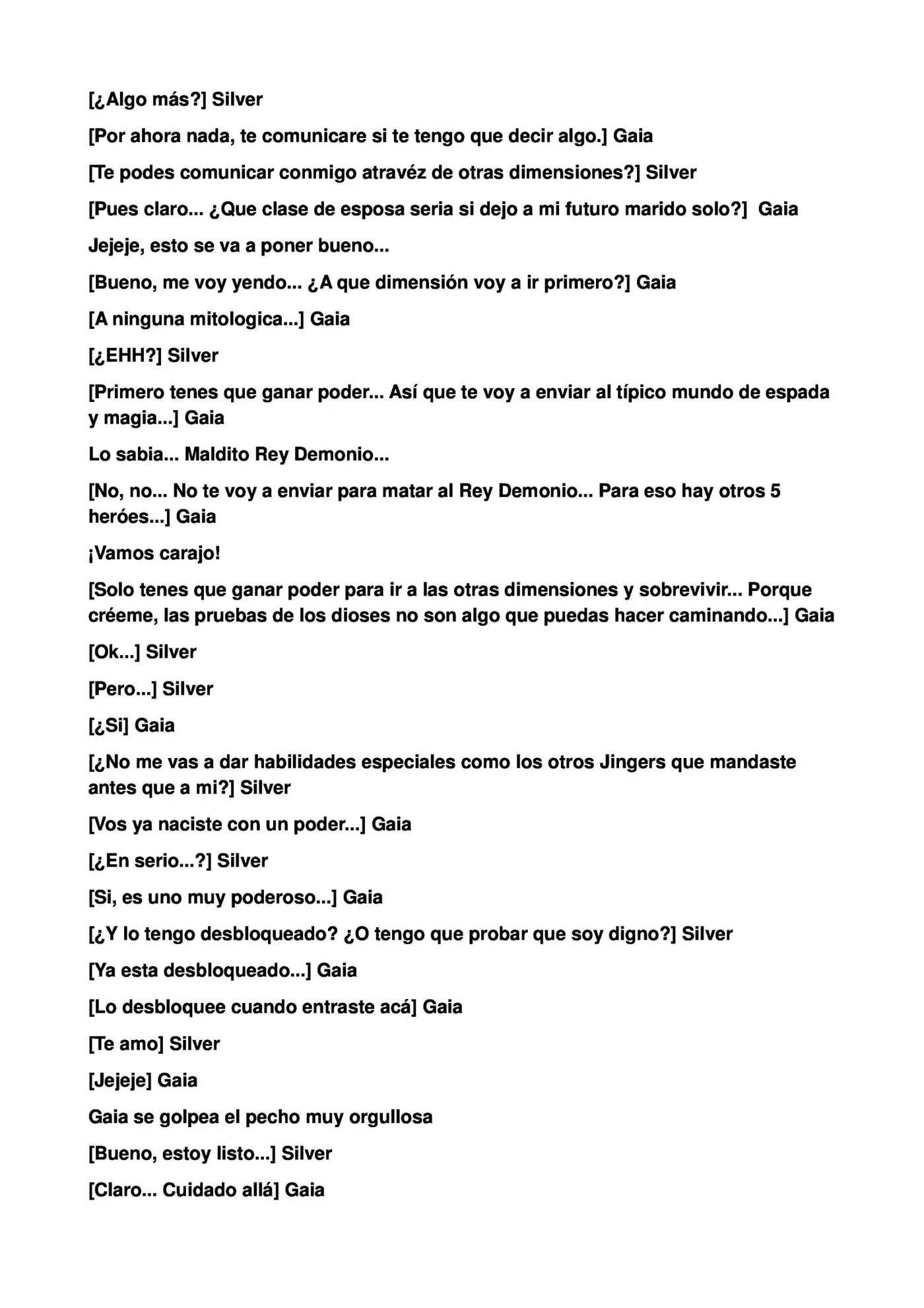 [¿Algo más?] Silver

[Por ahora nada, te comunicare si te tengo que decir algo.] Gaia

[Te podes comunicar conmigo atravéz de otras dimensiones?] Silver

[Pues claro... ¿Que clase de esposa seria si dejo a mi futuro marido solo?] Gaia

Jejeje, esto se va a poner bueno...

[Bueno, me voy yendo... ¿A que dimensión voy a ir primero?] Gaia

[A ninguna mitologica...] Gaia

[¿EHH?] Silver

[Primero tenes que ganar poder... Así que te voy a enviar al típico mundo de espada y magia...] Gaia

Lo sabia... Maldito Rey Demonio...

[No, no... No te voy a enviar para matar al Rey Demonio... Para eso hay otros 5 heróes...] Gaia

¡Vamos carajo!

[Solo tenes que ganar poder para ir a las otras dimensiones y sobrevivir... Porque créeme, las pruebas de los dioses no son algo que puedas hacer caminando...] Gaia

[Ok...] Silver

[Pero...] Silver

[¿Si] Gaia

[¿No me vas a dar habilidades especiales como los otros Jingers que mandaste antes que a mi?] Silver

[Vos ya naciste con un poder...] Gaia

[¿En serio...?] Silver

[Si, es uno muy poderoso...] Gaia

[¿Y lo tengo desbloqueado? ¿O tengo que probar que soy digno?] Silver

[Ya esta desbloqueado...] Gaia

[Lo desbloquee cuando entraste acá] Gaia

[Te amo] Silver

[Jejeje] Gaia

Gaia se golpea el pecho muy orgullosa

[Bueno, estoy listo...] Silver

[Claro... Cuidado allá] Gaia